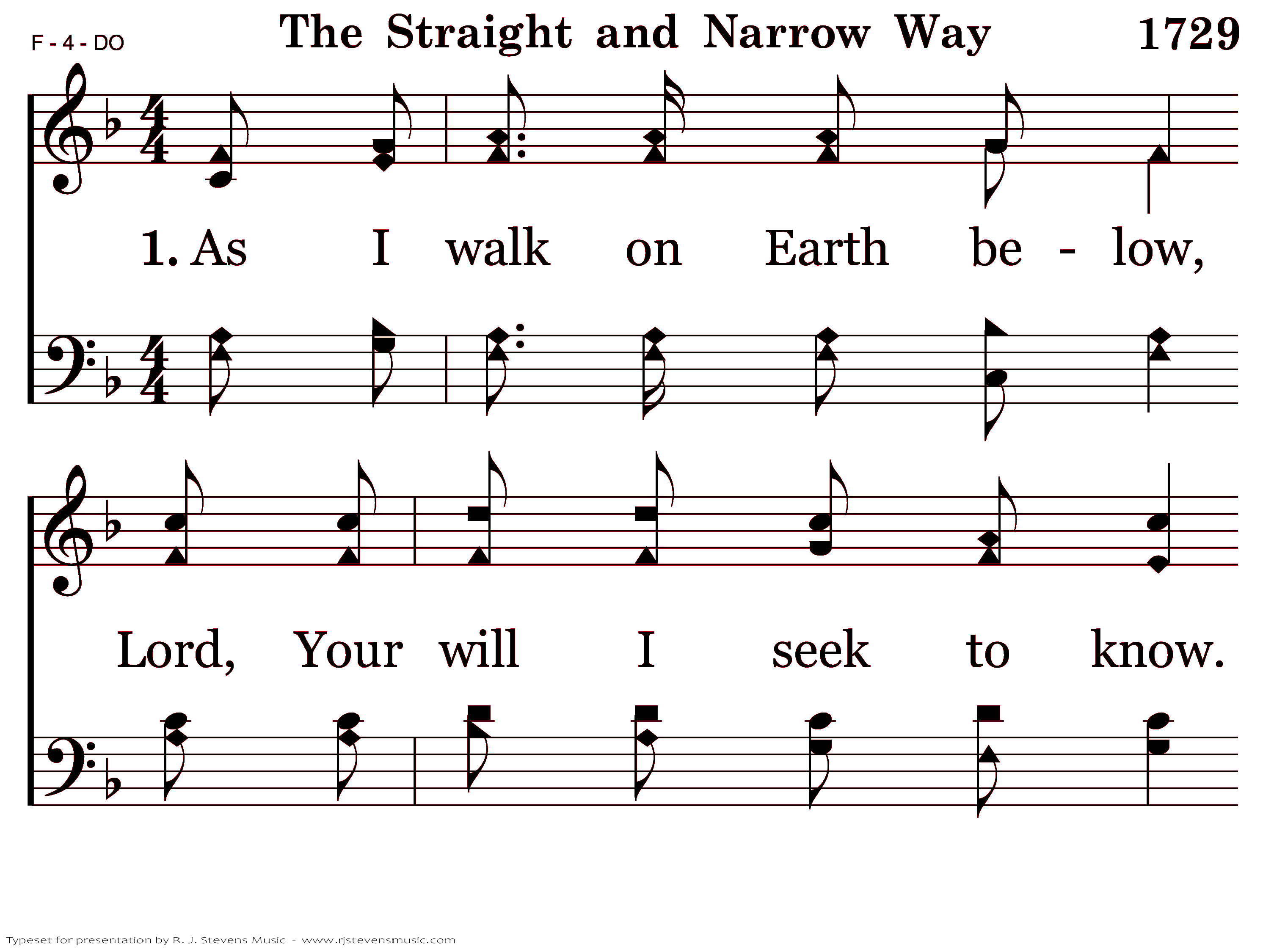 F - 4 - DO

The Straight and Narrow Way

1729

1. As I walk on Earth be - low,

Lord, Your will I seek to know.

Typeset for presentation by R. J. Stevens Music - www.rjstevensmusic.com